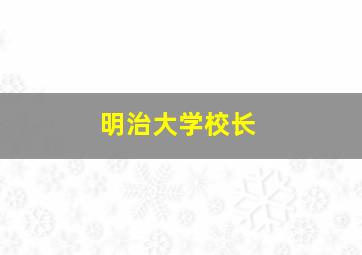 明治大学校长